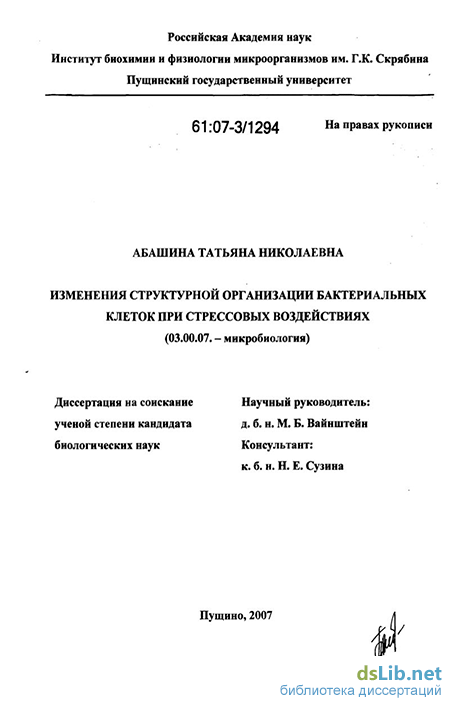 Российская Академия наук
Институт биохимии и физиологии микроорганизмов им. Г.К. Скрябина
Пущинский государственный университет

61:07-3/1294

На правах рукописи

АБАШИНА ТАТЬЯНА НИКОЛАЕВНА

ИЗМЕНЕНИЯ СТРУКТУРНОЙ ОРГАНИЗАЦИИ БАКТЕРИАЛЬНЫХ КЛЕТОК ПРИ СТРЕССОВЫХ ВОЗДЕЙСТВИЯХ
(03.00.07. – микробиология)

Диссертация на соискание ученой степени кандидата биологических наук

Научный руководитель:
д. б. н. М. Б. Вайнштейн
Консультант:
к. б. н. Н. Е. Сузина

Пущино, 2007

dsLib.net
библиотека диссертаций